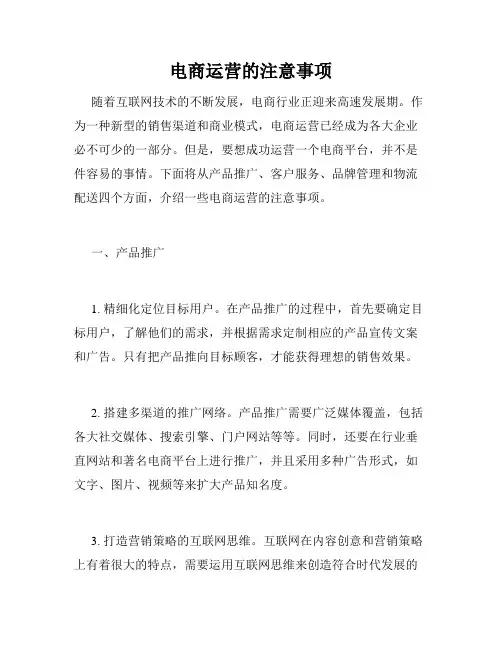 电商运营的注意事项

随着互联网技术的不断发展，电商行业正迎来高速发展期。作为一种新型的销售渠道和商业模式，电商运营已经成为各大企业必不可少的一部分。但是，要想成功运营一个电商平台，并不是件容易的事情。下面将从产品推广、客户服务、品牌管理和物流配送四个方面，介绍一些电商运营的注意事项。

一、产品推广

1. 精细化定位目标用户。在产品推广的过程中，首先要确定目标用户，了解他们的需求，并根据需求定制相应的产品宣传文案和广告。只有把产品推向目标顾客，才能获得理想的销售效果。

2. 搭建多渠道的推广网络。产品推广需要广泛媒体覆盖，包括各大社交媒体、搜索引擎、门户网站等等。同时，还要在行业垂直网站和著名电商平台上进行推广，并且采用多种广告形式，如文字、图片、视频等来扩大产品知名度。

3. 打造营销策略的互联网思维。互联网在内容创意和营销策略上有着很大的特点，需要运用互联网思维来创造符合时代发展的